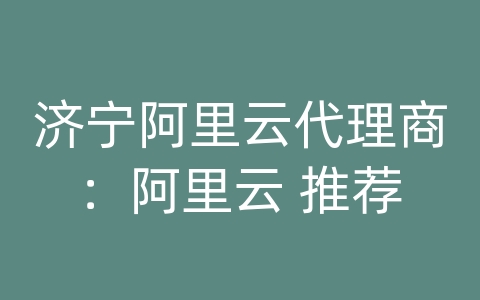 济宁阿里云代理商：阿里云 推荐